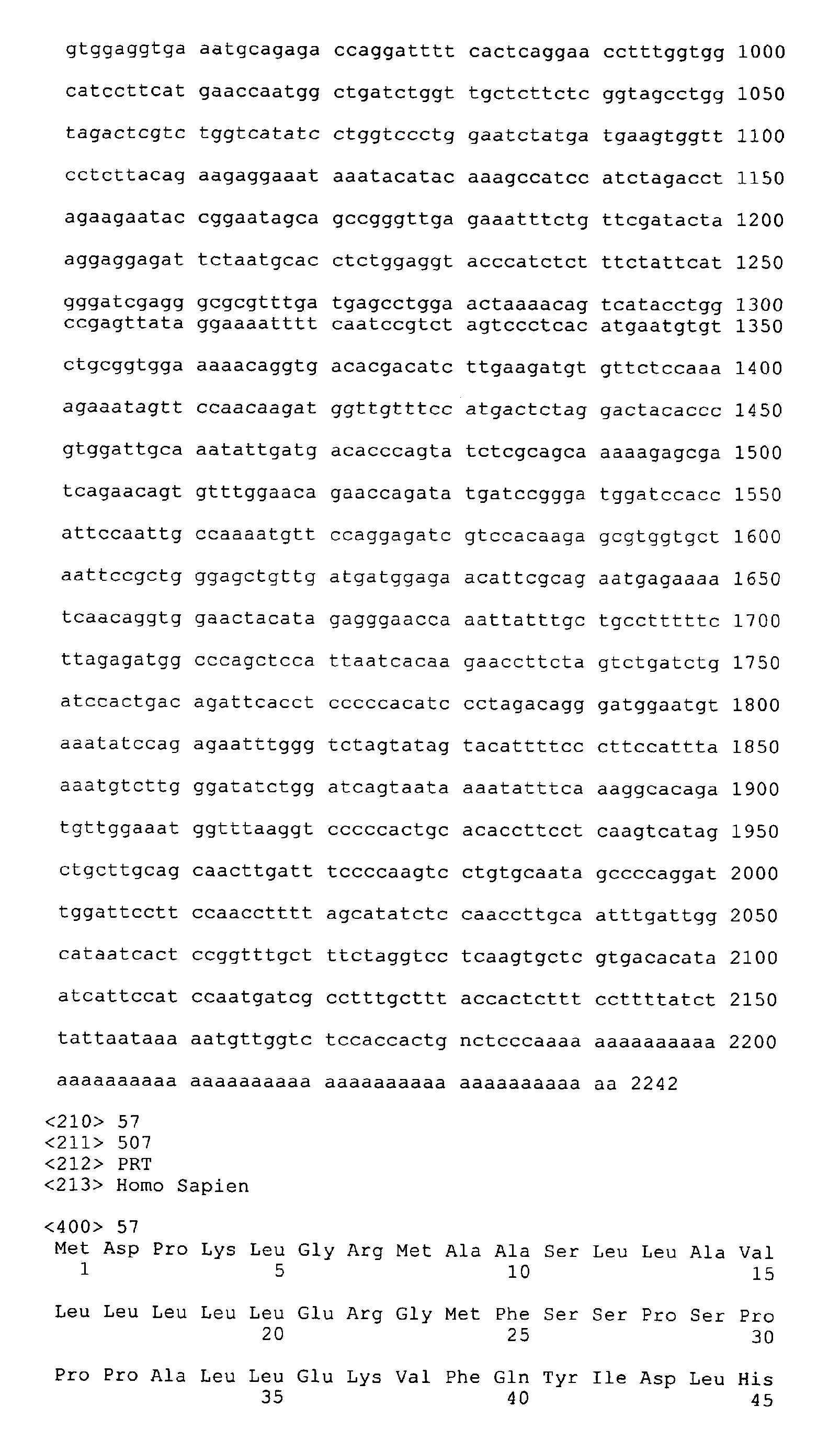 gtggaggtga aatgcagaga ccaggatttt cactcaggaa cctttggtgg 1000

catccttcat gaaccaatgg ctgatctggt tgctcttctc ggtagcctgg 1050

tagactcgtc tggtcatatc ctggtccctg gaatctatga tgaagtggtt 1100

cctcttacag aagaggaaat aaatacatac aaagccatcc atctagacct 1150

agaagaatac cggaatagca gccgggttga gaaatttctg ttcgatacta 1200

aggaggagat tctaatgcac ctctggaggt acccatctct ttctattcat 1250

gggatcgagg gcgcgtttga tgagcctgga actaaaacag tcatacctgg 1300
ccgagttata ggaaaatttt caatccgtct agtccctcac atgaatgtgt 1350

ctgcggtgga aaaacaggtg acacgacatc ttgaagatgt gttctccaaa 1400

agaaatagtt ccaacaagat ggttgtttcc atgactctag gactacaccc 1450

gtggattgca aatattgatg acacccagta tctcgcagca aaaagagcga 1500

tcagaacagt gtttggaaca gaaccagata tgatccggga tggatccacc 1550

attccaattg ccaaaatgtt ccaggagatc gtccacaaga gcgtggtgct 1600

aattccgctg ggagctgttg atgatggaga acattcgcag aatgagaaaa 1650

tcaacaggtg gaactacata gagggaacca aattatttgc tgcctttttc 1700

ttagagatgg cccagctcca ttaatcacaa gaaccttcta gtctgatctg 1750

atccactgac agattcacct cccccacatc cctagacagg gatggaatgt 1800

aaatatccag agaatttggg tctagtatag tacattttcc cttccattta 1850

aaatgtcttg ggatatctgg atcagtaata aaatatttca aaggcacaga 1900

tgttggaaat ggtttaaggt cccccactgc acaccttcct caagtcatag 1950

ctgcttgcag caacttgatt tccccaagtc ctgtgcaata gccccaggat 2000

tggattcctt ccaacctttt agcatatctc caaccttgca atttgattgg 2050

cataatcact ccggtttgct ttctaggtcc tcaagtgctc gtgacacata 2100

atcattccat ccaatgatcg cctttgcttt accactcttt ccttttatct 2150

tattaataaa aatgttggtc tccaccactg nctcccaaaa aaaaaaaaaa 2200

aaaaaaaaaa aaaaaaaaaa aaaaaaaaaa aaaaaaaaaa aa 2242

<210> 57
<211> 507
<212> PRT
<213> Homo Sapien

<400> 57
Met Asp Pro Lys Leu Gly Arg Met Ala Ala Ser Leu Leu Ala Val
1 5 10 15

Leu Leu Leu Leu Leu Glu Arg Gly Met Phe Ser Ser Pro Ser Pro
20 25 30

Pro Pro Ala Leu Leu Glu Lys Val Phe Gln Tyr Ile Asp Leu His
35 40 45